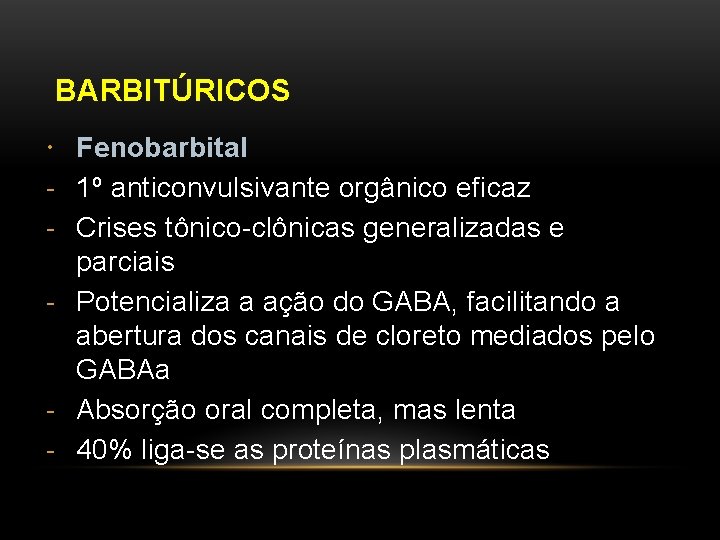 BARBITÚRICOS

• Fenobarbital
- 1º anticonvulsivante orgânico eficaz
- Crises tônico-clônicas generalizadas e parciais
- Potencializa a ação do GABA, facilitando a abertura dos canais de cloreto mediados pelo GABAa
- Absorção oral completa, mas lenta
- 40% liga-se as proteínas plasmáticas